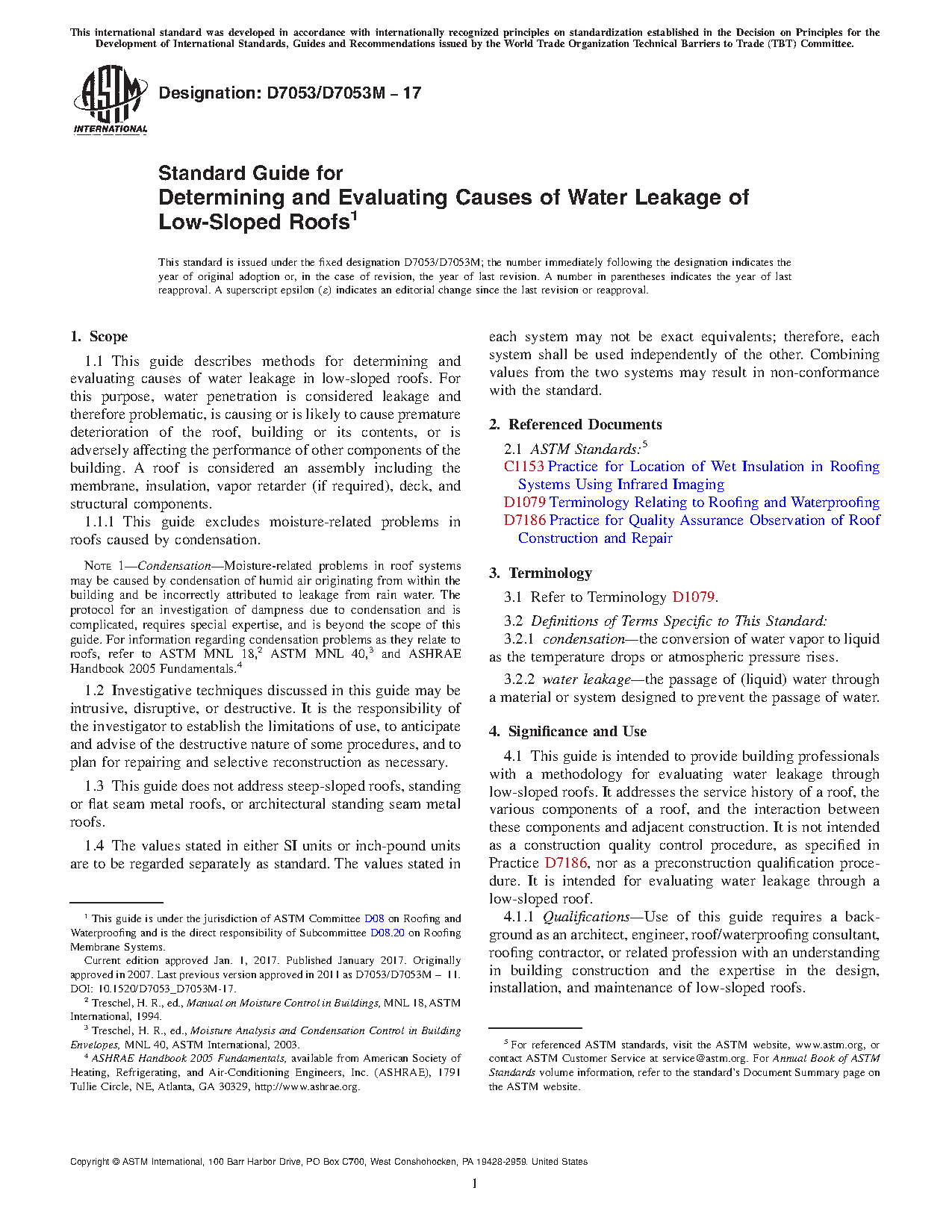 This international standard was developed in accordance with internationally recognized principles on standardization established in the Decision on Principles for the Development of International Standards, Guides and Recommendations issued by the World Trade Organization Technical Barriers to Trade (TBT) Committee.

ASTM INTERNATIONAL

Designation: D7053/D7053M – 17

Standard Guide for
Determining and Evaluating Causes of Water Leakage of Low-Sloped Roofs$^1$

This standard is issued under the fixed designation D7053/D7053M; the number immediately following the designation indicates the year of original adoption or, in the case of revision, the year of last revision. A number in parentheses indicates the year of last reapproval. A superscript epsilon (ε) indicates an editorial change since the last revision or reapproval.

1. Scope

1.1 This guide describes methods for determining and evaluating causes of water leakage in low-sloped roofs. For this purpose, water penetration is considered leakage and therefore problematic, is causing or is likely to cause premature deterioration of the roof, building or its contents, or is adversely affecting the performance of other components of the building. A roof is considered an assembly including the membrane, insulation, vapor retarder (if required), deck, and structural components.

1.1.1 This guide excludes moisture-related problems in roofs caused by condensation.

NOTE 1—Condensation—Moisture-related problems in roof systems may be caused by condensation of humid air originating from within the building and be incorrectly attributed to leakage from rain water. The protocol for an investigation of dampness due to condensation and is complicated, requires special expertise, and is beyond the scope of this guide. For information regarding condensation problems as they relate to roofs, refer to ASTM MNL 18,$^2$ ASTM MNL 40,$^3$ and ASHRAE Handbook 2005 Fundamentals.$^4$

1.2 Investigative techniques discussed in this guide may be intrusive, disruptive, or destructive. It is the responsibility of the investigator to establish the limitations of use, to anticipate and advise of the destructive nature of some procedures, and to plan for repairing and selective reconstruction as necessary.

1.3 This guide does not address steep-sloped roofs, standing or flat seam metal roofs, or architectural standing seam metal roofs.

1.4 The values stated in either SI units or inch-pound units are to be regarded separately as standard. The values stated in each system may not be exact equivalents; therefore, each system shall be used independently of the other. Combining values from the two systems may result in non-conformance with the standard.

2. Referenced Documents

2.1 ASTM Standards:$^5$
C1153 Practice for Location of Wet Insulation in Roofing Systems Using Infrared Imaging
D1079 Terminology Relating to Roofing and Waterproofing
D7186 Practice for Quality Assurance Observation of Roof Construction and Repair

3. Terminology

3.1 Refer to Terminology D1079.

3.2 Definitions of Terms Specific to This Standard:

3.2.1 condensation—the conversion of water vapor to liquid as the temperature drops or atmospheric pressure rises.

3.2.2 water leakage—the passage of (liquid) water through a material or system designed to prevent the passage of water.

4. Significance and Use

4.1 This guide is intended to provide building professionals with a methodology for evaluating water leakage through low-sloped roofs. It addresses the service history of a roof, the various components of a roof, and the interaction between these components and adjacent construction. It is not intended as a construction quality control procedure, as specified in Practice D7186, nor as a preconstruction qualification procedure. It is intended for evaluating water leakage through a low-sloped roof.

4.1.1 Qualifications—Use of this guide requires a background as an architect, engineer, roof/waterproofing consultant, roofing contractor, or related profession with an understanding in building construction and the expertise in the design, installation, and maintenance of low-sloped roofs.

$^1$ This guide is under the jurisdiction of ASTM Committee D08 on Roofing and Waterproofing and is the direct responsibility of Subcommittee D08.20 on Roofing Membrane Systems.
Current edition approved Jan. 1, 2017. Published January 2017. Originally approved in 2007. Last previous version approved in 2011 as D7053/D7053M – 11. DOI: 10.1520/D7053_D7053M-17.
$^2$ Treschel, H. R., ed., Manual on Moisture Control in Buildings, MNL 18, ASTM International, 1994.
$^3$ Treschel, H. R., ed., Moisture Analysis and Condensation Control in Building Envelopes, MNL 40, ASTM International, 2003.
$^4$ ASHRAE Handbook 2005 Fundamentals, available from American Society of Heating, Refrigerating, and Air-Conditioning Engineers, Inc. (ASHRAE), 1791 Tullie Circle, NE, Atlanta, GA 30329, http://www.ashrae.org.

$^5$ For referenced ASTM standards, visit the ASTM website, www.astm.org, or contact ASTM Customer Service at service@astm.org. For Annual Book of ASTM Standards volume information, refer to the standard's Document Summary page on the ASTM website.

Copyright © ASTM International, 100 Barr Harbor Drive, PO Box C700, West Conshohocken, PA 19428-2959. United States

1